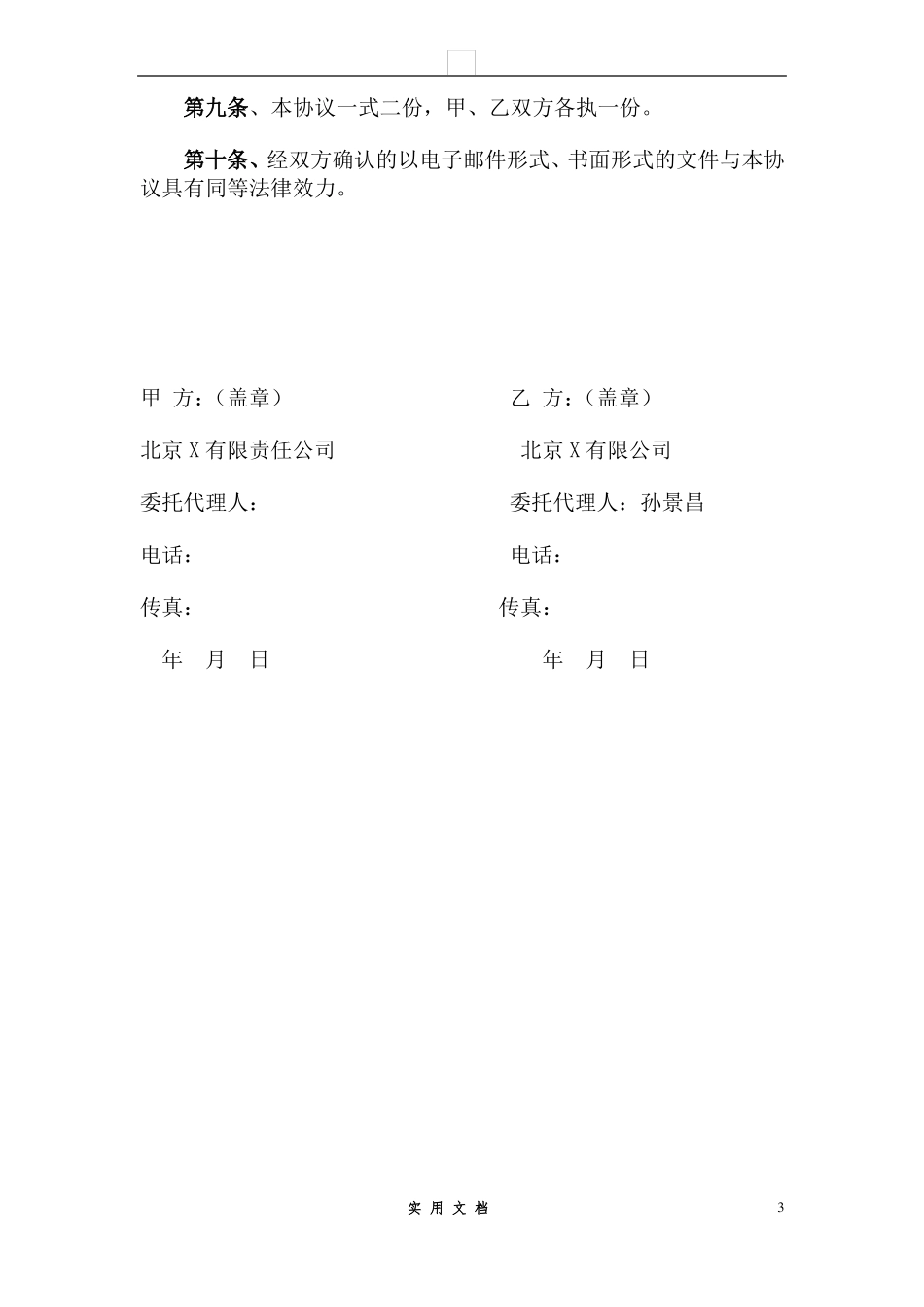 第九条、本协议一式二份，甲、乙双方各执一份。

第十条、经双方确认的以电子邮件形式、书面形式的文件与本协议具有同等法律效力。

甲 方：（盖章）

北京 X 有限责任公司

委托代理人：

电话：

传真：

年 月 日

乙 方：（盖章）

北京 X 有限公司

委托代理人：孙景昌

电话：

传真：

年 月 日

实 用 文 档

3